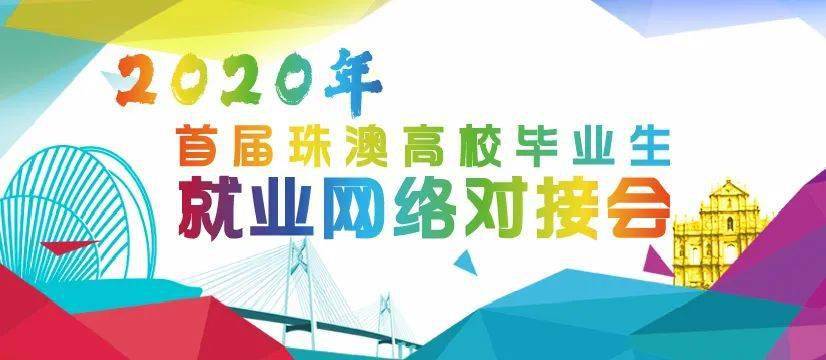 2020年
首届珠澳高校毕业生
就业网络对接会